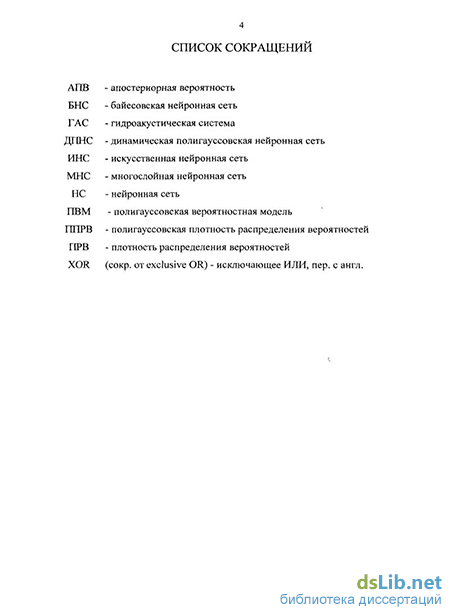 4

СПИСОК СОКРАЩЕНИЙ

АПВ - апостериорная вероятность
БНС - байесовская нейронная сеть
ГАС - гидроакустическая система
ДПНС - динамическая полигауссовская нейронная сеть
ИНС - искусственная нейронная сеть
МНС - многослойная нейронная сеть
НС - нейронная сеть
ПВМ - полигауссовская вероятностная модель
ППРВ - полигауссовская плотность распределения вероятностей
ПРВ - плотность распределения вероятностей
XOR (сокр. от exclusive OR) - исключающее ИЛИ, пер. с англ.

dsLib.net
библиотека диссертаций